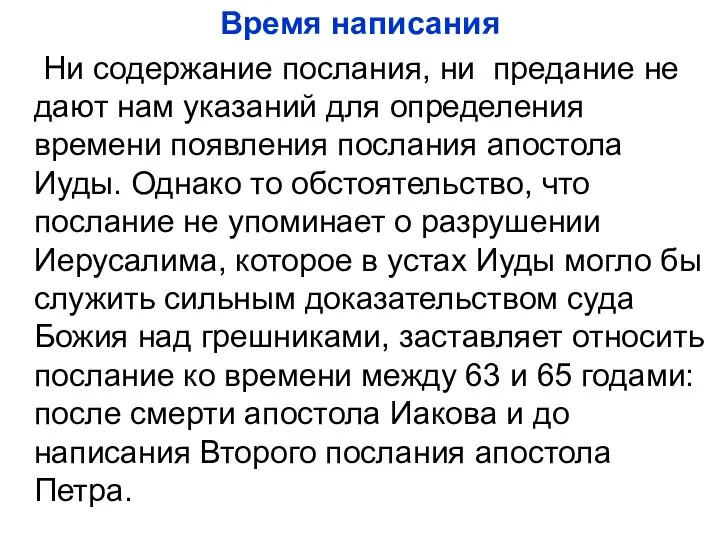 Время написания

Ни содержание послания, ни предание не дают нам указаний для определения времени появления послания апостола Иуды. Однако то обстоятельство, что послание не упоминает о разрушении Иерусалима, которое в устах Иуды могло бы служить сильным доказательством суда Божия над грешниками, заставляет относить послание ко времени между 63 и 65 годами: после смерти апостола Иакова и до написания Второго послания апостола Петра.